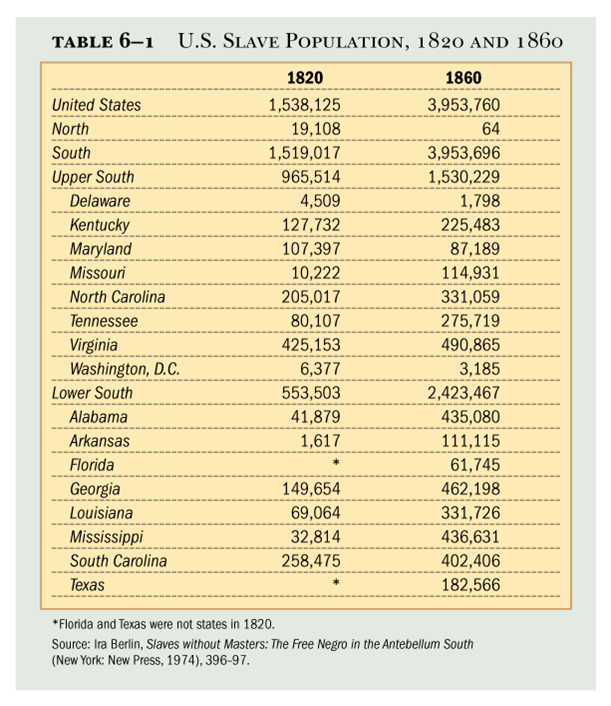 TABLE 6–1 U.S. SLAVE POPULATION, 1820 AND 1860

| | 1820 | 1860 |
|---|---|---|
| United States | 1,538,125 | 3,953,760 |
| North | 19,108 | 64 |
| South | 1,519,017 | 3,953,696 |
| Upper South | 965,514 | 1,530,229 |
| Delaware | 4,509 | 1,798 |
| Kentucky | 127,732 | 225,483 |
| Maryland | 107,397 | 87,189 |
| Missouri | 10,222 | 114,931 |
| North Carolina | 205,017 | 331,059 |
| Tennessee | 80,107 | 275,719 |
| Virginia | 425,153 | 490,865 |
| Washington, D.C. | 6,377 | 3,185 |
| Lower South | 553,503 | 2,423,467 |
| Alabama | 41,879 | 435,080 |
| Arkansas | 1,617 | 111,115 |
| Florida | * | 61,745 |
| Georgia | 149,654 | 462,198 |
| Louisiana | 69,064 | 331,726 |
| Mississippi | 32,814 | 436,631 |
| South Carolina | 258,475 | 402,406 |
| Texas | * | 182,566 |

*Florida and Texas were not states in 1820.

Source: Ira Berlin, Slaves without Masters: The Free Negro in the Antebellum South (New York: New Press, 1974), 396–97.